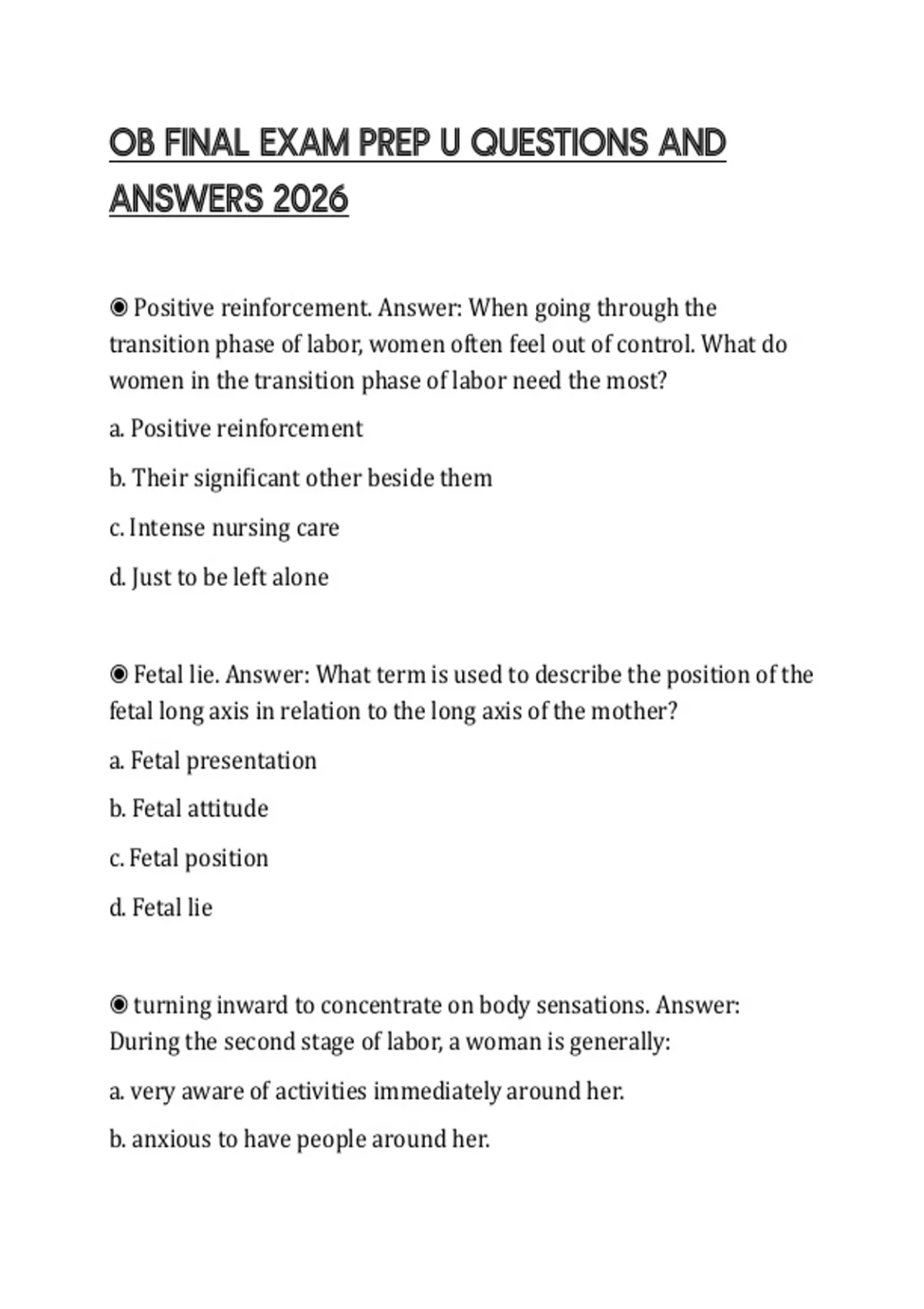 OB FINAL EXAM PREP U QUESTIONS AND ANSWERS 2026

◉ Positive reinforcement. Answer: When going through the transition phase of labor, women often feel out of control. What do women in the transition phase of labor need the most?

a. Positive reinforcement

b. Their significant other beside them

c. Intense nursing care

d. Just to be left alone

◉ Fetal lie. Answer: What term is used to describe the position of the fetal long axis in relation to the long axis of the mother?

a. Fetal presentation

b. Fetal attitude

c. Fetal position

d. Fetal lie

◉ turning inward to concentrate on body sensations. Answer: During the second stage of labor, a woman is generally:

a. very aware of activities immediately around her.

b. anxious to have people around her.